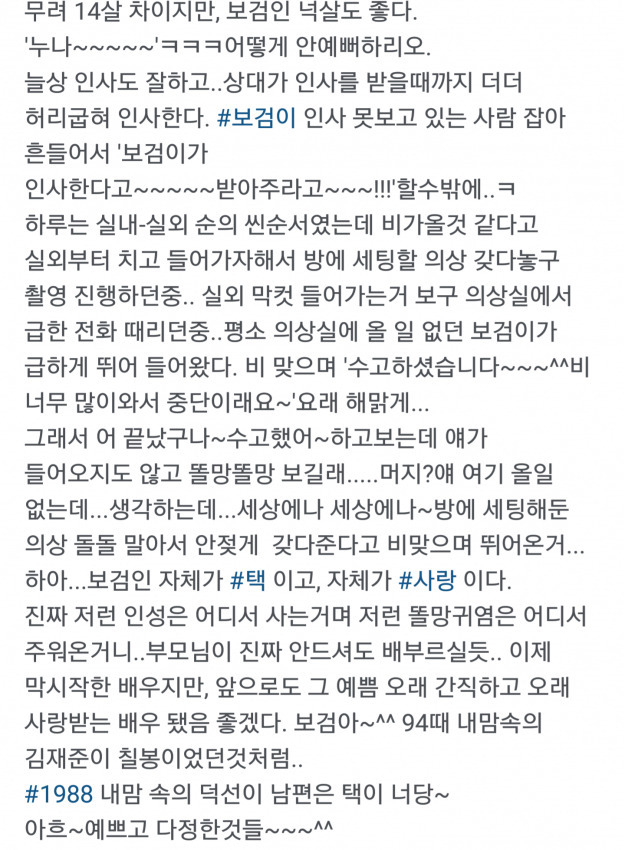 무려 14살 차이지만, 보검인 넉살도 좋다.
'누나~~~~~'ㅋㅋㅋ어떻게 안예뻐하리오.
늘상 인사도 잘하고..상대가 인사를 받을때까지 더더 허리굽혀 인사한다. #보검이 인사 못보고 있는 사람 잡아 흔들어서 '보검이가
인사한다고~~~~~받아주라고~~~!!!'할수밖에..ㅋ
하루는 실내-실외 순의 씬순서였는데 비가올것 같다고 실외부터 치고 들어가자해서 방에 세팅할 의상 갖다놓구 촬영 진행하던중.. 실외 막컷 들어가는거 보구 의상실에서 급한 전화 때리던중..평소 의상실에 올 일 없던 보검이가 급하게 뛰어 들어왔다. 비 맞으며 '수고하셨습니다~~~^^비 너무 많이와서 중단이래요~'요래 해맑게...
그래서 어 끝났구나~수고했어~하고보는데 얘가 들어오지도 않고 똘망똘망 보길래.....머지?얘 여기 올일 없는데...생각하는데...세상에나 세상에나~방에 세팅해둔 의상 돌돌 말아서 안젖게 갖다준다고 비맞으며 뛰어온거...
하아...보검인 자체가 #택 이고, 자체가 #사랑 이다.
진짜 저런 인성은 어디서 사는거며 저런 똘망귀염은 어디서 주워온거니..부모님이 진짜 안드셔도 배부르실듯.. 이제 막시작한 배우지만, 앞으로도 그 예쁨 오래 간직하고 오래 사랑받는 배우 됐음 좋겠다. 보검아~^^ 94때 내맘속의 김재준이 칠봉이었던것처럼..
#1988 내맘 속의 덕선이 남편은 택이 너당~
아흐~예쁘고 다정한것들~~~^^